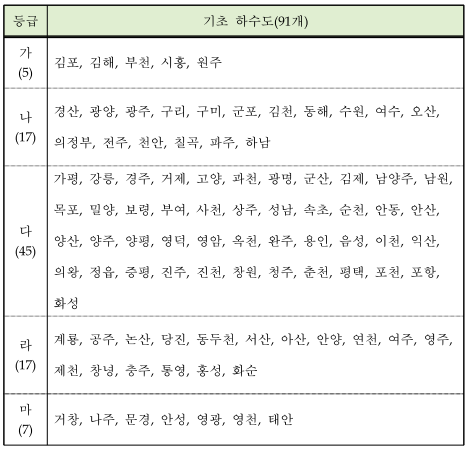 | 등급 | 기초 하수도(91개) |
|---|---|
| 가 (5) | 김포, 김해, 부천, 시흥, 원주 |
| 나 (17) | 경산, 광양, 광주, 구리, 구미, 군포, 김천, 동해, 수원, 여수, 오산, 의정부, 전주, 천안, 칠곡, 파주, 하남 |
| 다 (45) | 가평, 강릉, 경주, 거제, 고양, 과천, 광명, 군산, 김제, 남양주, 남원, 목포, 밀양, 보령, 부여, 사천, 상주, 성남, 속초, 순천, 안동, 안산, 양산, 양주, 양평, 영덕, 영암, 옥천, 완주, 용인, 음성, 이천, 익산, 의왕, 정읍, 증평, 진주, 진천, 창원, 청주, 춘천, 평택, 포천, 포항, 화성 |
| 라 (17) | 계룡, 공주, 논산, 당진, 동두천, 서산, 아산, 안양, 연천, 여주, 영주, 제천, 창녕, 충주, 통영, 홍성, 화순 |
| 마 (7) | 거창, 나주, 문경, 안성, 영광, 영천, 태안 |